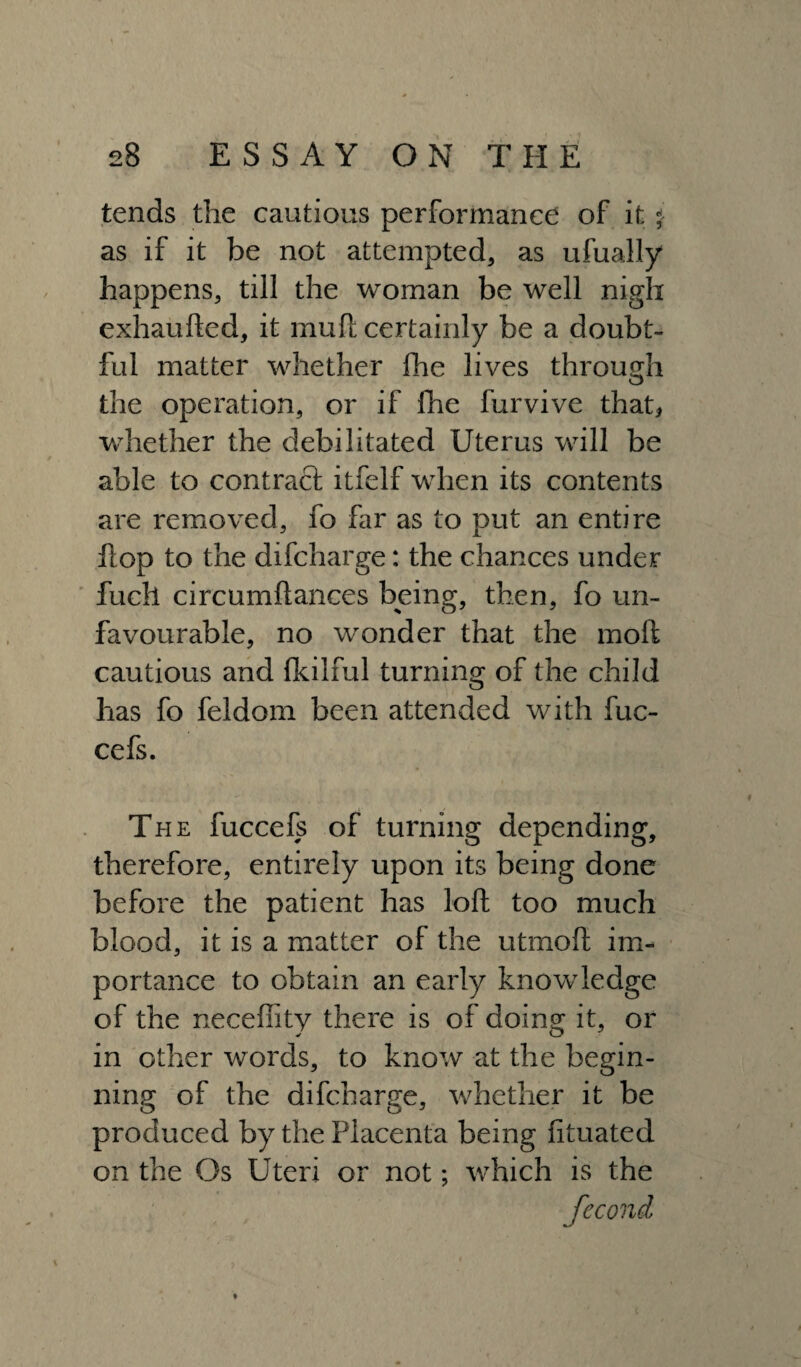 28 ESSAY ON THE

tends the cautious performance of it; as if it be not attempted, as ufually happens, till the woman be well nigh exhaufted, it muft certainly be a doubtful matter whether fhe lives through the operation, or if fhe furvive that, whether the debilitated Uterus will be able to contract itfelf when its contents are removed, fo far as to put an entire ftop to the difcharge: the chances under fuch circumftances being, then, fo unfavourable, no wonder that the moft cautious and fkilful turning of the child has fo feldom been attended with fuccefs.

The fuccefs of turning depending, therefore, entirely upon its being done before the patient has loft too much blood, it is a matter of the utmoft importance to obtain an early knowledge of the neceffity there is of doing it, or in other words, to know at the beginning of the difcharge, whether it be produced by the Placenta being fituated on the Os Uteri or not; which is the

fecond